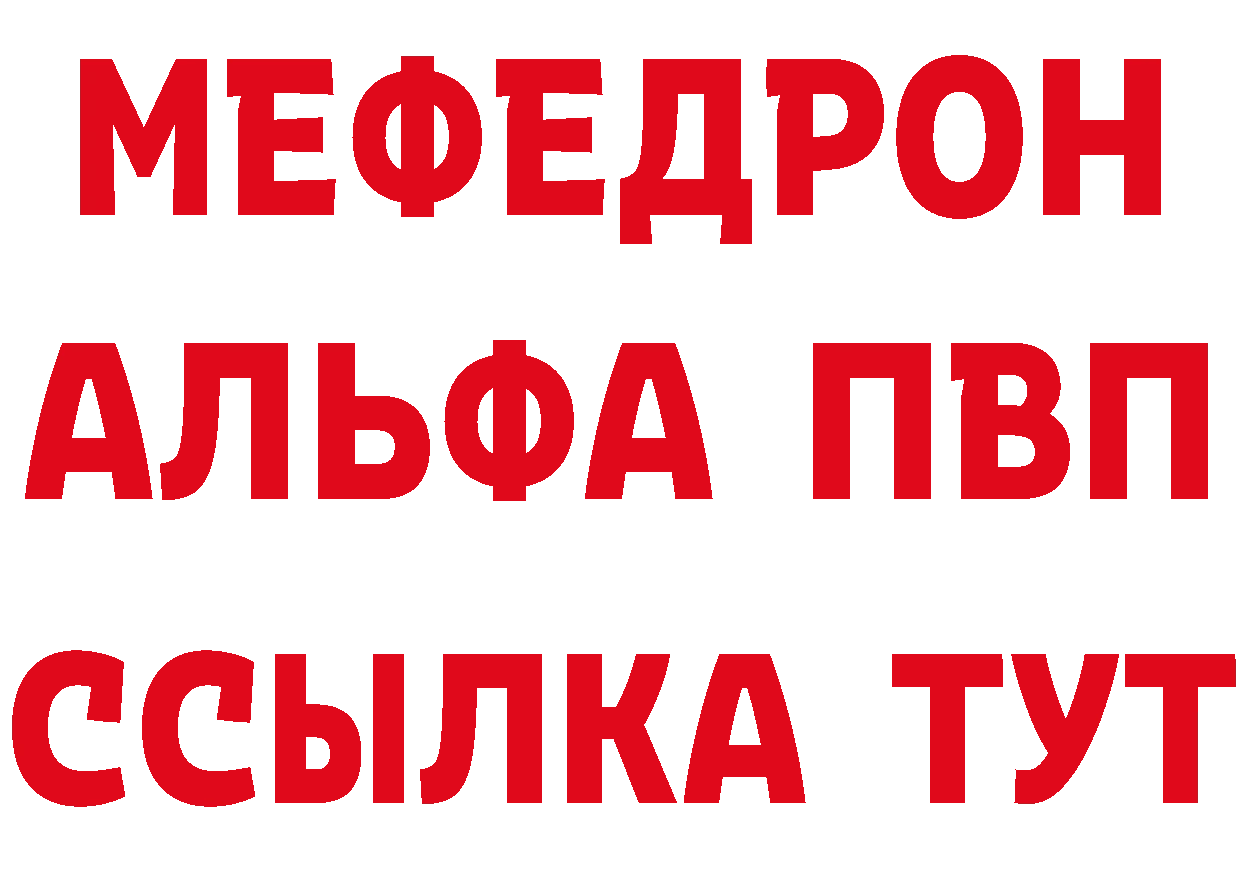 МЕФЕДРОН
АЛЬФА ПВП
ССЫЛКА ТУТ